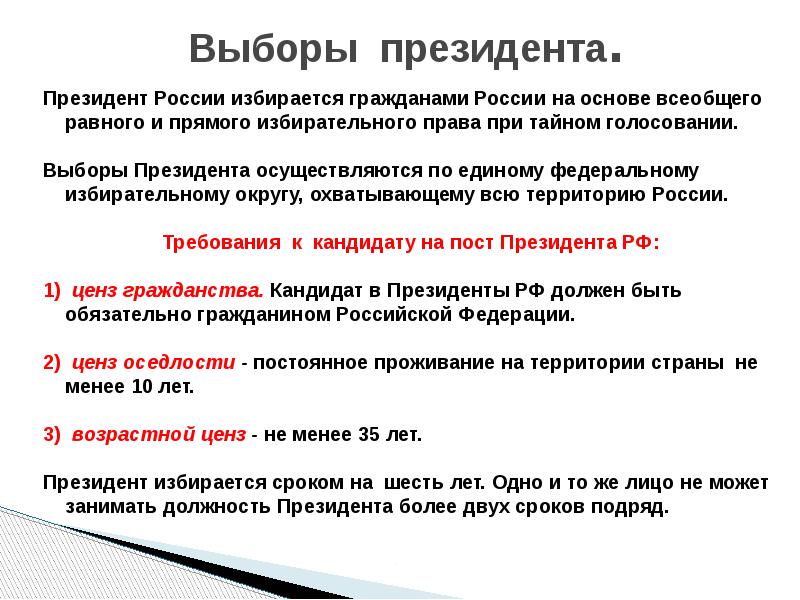 Выборы президента.

Президент России избирается гражданами России на основе всеобщего равного и прямого избирательного права при тайном голосовании.

Выборы Президента осуществляются по единому федеральному избирательному округу, охватывающему всю территорию России.

Требования к кандидату на пост Президента РФ:

1) ценз гражданства. Кандидат в Президенты РФ должен быть обязательно гражданином Российской Федерации.

2) ценз оседлости - постоянное проживание на территории страны не менее 10 лет.

3) возрастной ценз - не менее 35 лет.

Президент избирается сроком на шесть лет. Одно и то же лицо не может занимать должность Президента более двух сроков подряд.